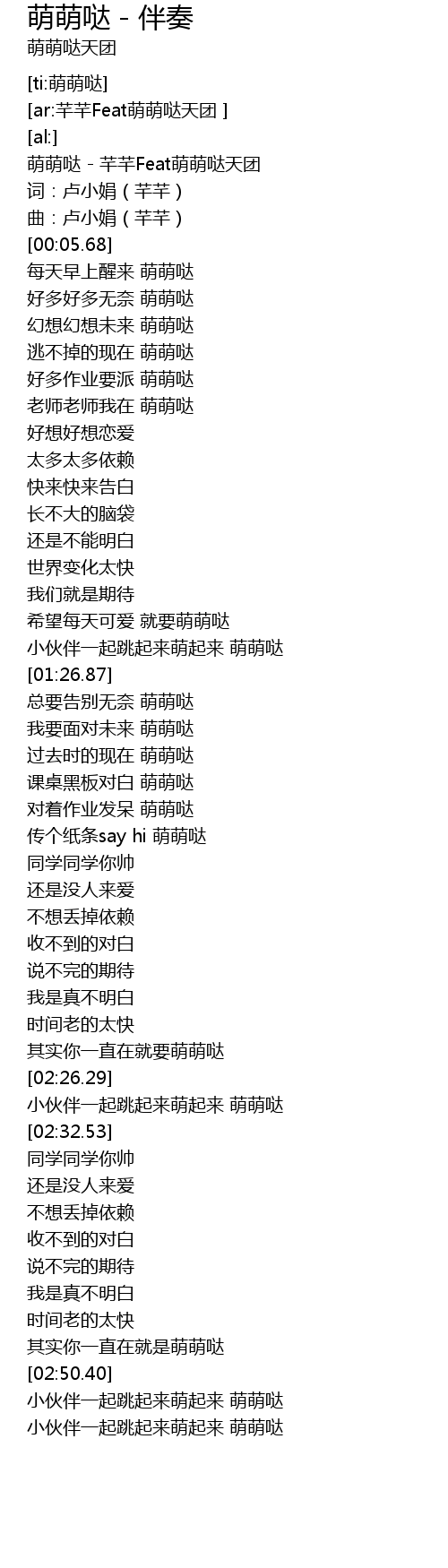 萌萌哒 - 伴奏
萌萌哒天团

[ti:萌萌哒]
[ar:芊芊Feat萌萌哒天团 ]
[al:]
萌萌哒 - 芊芊Feat萌萌哒天团
词：卢小娟（芊芊）
曲：卢小娟（芊芊）
[00:05.68]
每天早上醒来 萌萌哒
好多好多无奈 萌萌哒
幻想幻想未来 萌萌哒
逃不掉的现在 萌萌哒
好多作业要派 萌萌哒
老师老师我在 萌萌哒
好想好想恋爱
太多太多依赖
快来快来告白
长不大的脑袋
还是不能明白
世界变化太快
我们就是期待
希望每天可爱 就要萌萌哒
小伙伴一起跳起来萌起来 萌萌哒
[01:26.87]
总要告别无奈 萌萌哒
我要面对未来 萌萌哒
过去时的现在 萌萌哒
课桌黑板对白 萌萌哒
对着作业发呆 萌萌哒
传个纸条say hi 萌萌哒
同学同学你帅
还是没人来爱
不想丢掉依赖
收不到的对白
说不完的期待
我是真不明白
时间老的太快
其实你一直在就要萌萌哒
[02:26.29]
小伙伴一起跳起来萌起来 萌萌哒
[02:32.53]
同学同学你帅
还是没人来爱
不想丢掉依赖
收不到的对白
说不完的期待
我是真不明白
时间老的太快
其实你一直在就是萌萌哒
[02:50.40]
小伙伴一起跳起来萌起来 萌萌哒
小伙伴一起跳起来萌起来 萌萌哒